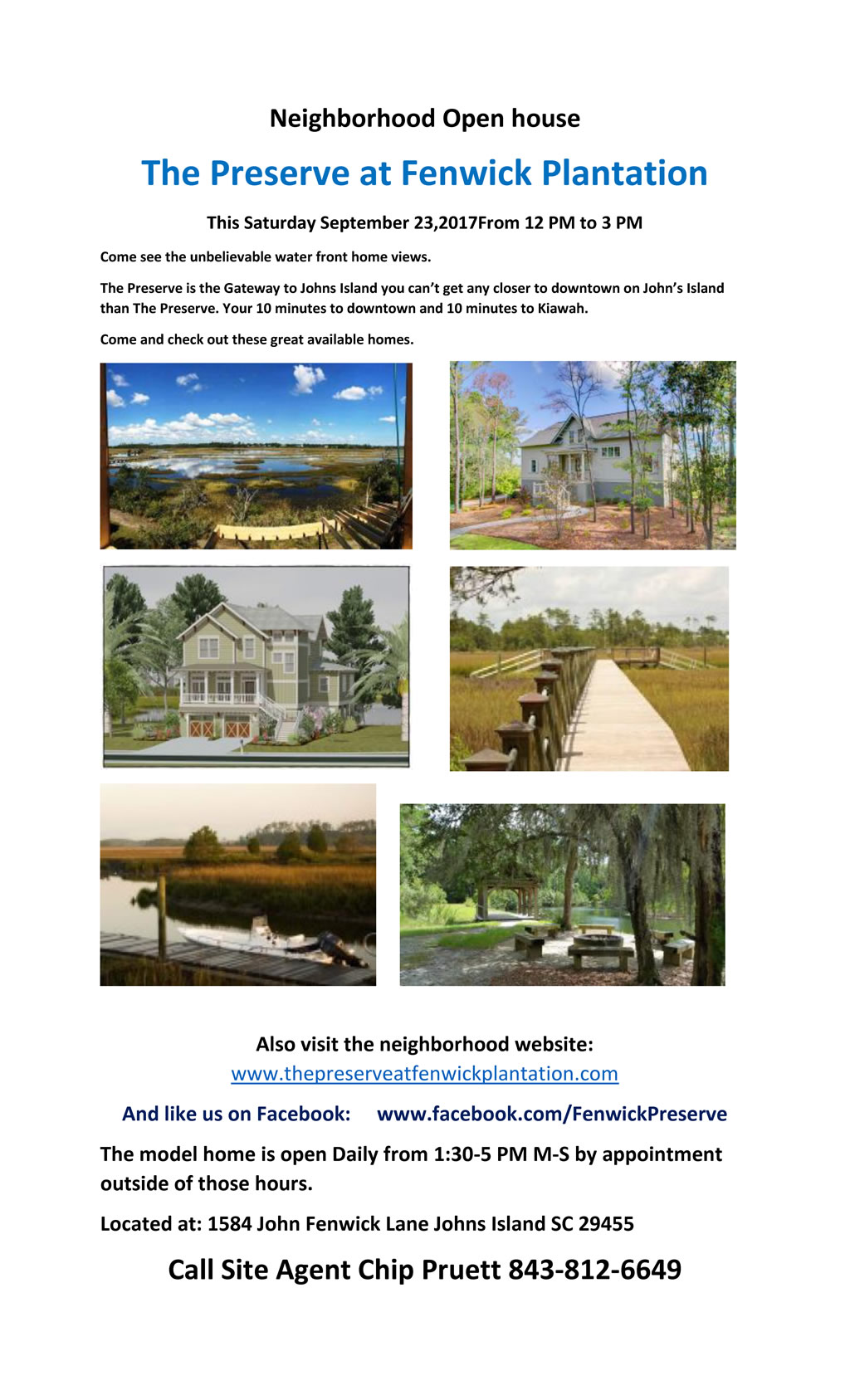 Neighborhood Open house

The Preserve at Fenwick Plantation

This Saturday September 23,2017From 12 PM to 3 PM

Come see the unbelievable water front home views.

The Preserve is the Gateway to Johns Island you can't get any closer to downtown on John's Island than The Preserve. Your 10 minutes to downtown and 10 minutes to Kiawah.

Come and check out these great available homes.

Also visit the neighborhood website:
www.thepreserveatfenwickplantation.com

And like us on Facebook: www.facebook.com/FenwickPreserve

The model home is open Daily from 1:30-5 PM M-S by appointment outside of those hours.

Located at: 1584 John Fenwick Lane Johns Island SC 29455

Call Site Agent Chip Pruett 843-812-6649